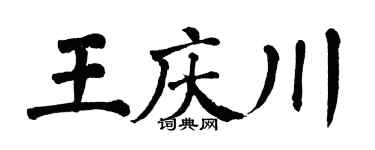 王庆川

词典网